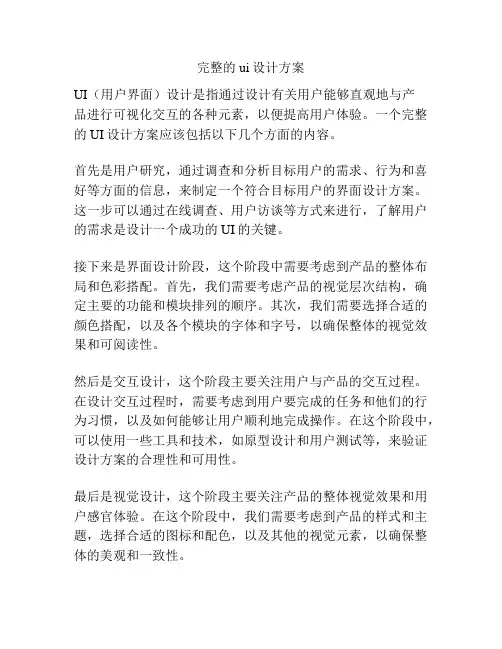 完整的 ui 设计方案

UI（用户界面）设计是指通过设计有关用户能够直观地与产品进行可视化交互的各种元素，以便提高用户体验。一个完整的 UI 设计方案应该包括以下几个方面的内容。

首先是用户研究，通过调查和分析目标用户的需求、行为和喜好等方面的信息，来制定一个符合目标用户的界面设计方案。这一步可以通过在线调查、用户访谈等方式来进行，了解用户的需求是设计一个成功的 UI 的关键。

接下来是界面设计阶段，这个阶段中需要考虑到产品的整体布局和色彩搭配。首先，我们需要考虑产品的视觉层次结构，确定主要的功能和模块排列的顺序。其次，我们需要选择合适的颜色搭配，以及各个模块的字体和字号，以确保整体的视觉效果和可阅读性。

然后是交互设计，这个阶段主要关注用户与产品的交互过程。在设计交互过程时，需要考虑到用户要完成的任务和他们的行为习惯，以及如何能够让用户顺利地完成操作。在这个阶段中，可以使用一些工具和技术，如原型设计和用户测试等，来验证设计方案的合理性和可用性。

最后是视觉设计，这个阶段主要关注产品的整体视觉效果和用户感官体验。在这个阶段中，我们需要考虑到产品的样式和主题，选择合适的图标和配色，以及其他的视觉元素，以确保整体的美观和一致性。